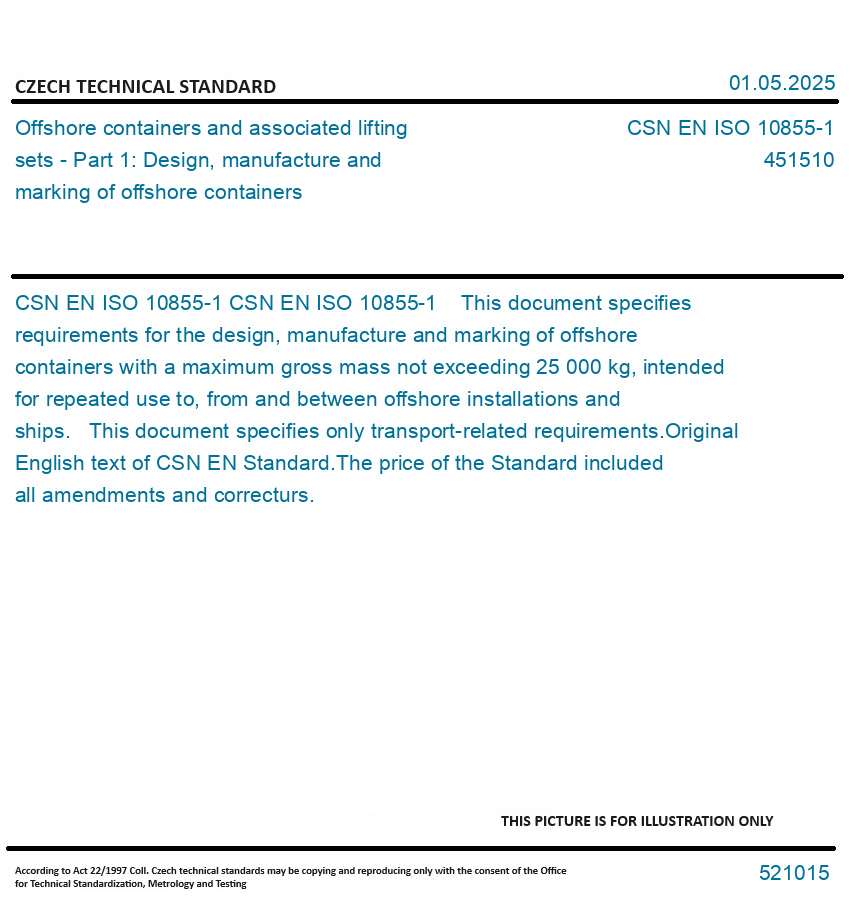 CZECH TECHNICAL STANDARD

01.05.2025

Offshore containers and associated lifting sets - Part 1: Design, manufacture and marking of offshore containers

CSN EN ISO 10855-1
451510

CSN EN ISO 10855-1 CSN EN ISO 10855-1 This document specifies requirements for the design, manufacture and marking of offshore containers with a maximum gross mass not exceeding 25 000 kg, intended for repeated use to, from and between offshore installations and ships. This document specifies only transport-related requirements.Original English text of CSN EN Standard.The price of the Standard included all amendments and correcturs.

THIS PICTURE IS FOR ILLUSTRATION ONLY

According to Act 22/1997 Coll. Czech technical standards may be copying and reproducing only with the consent of the Office for Technical Standardization, Metrology and Testing

521015